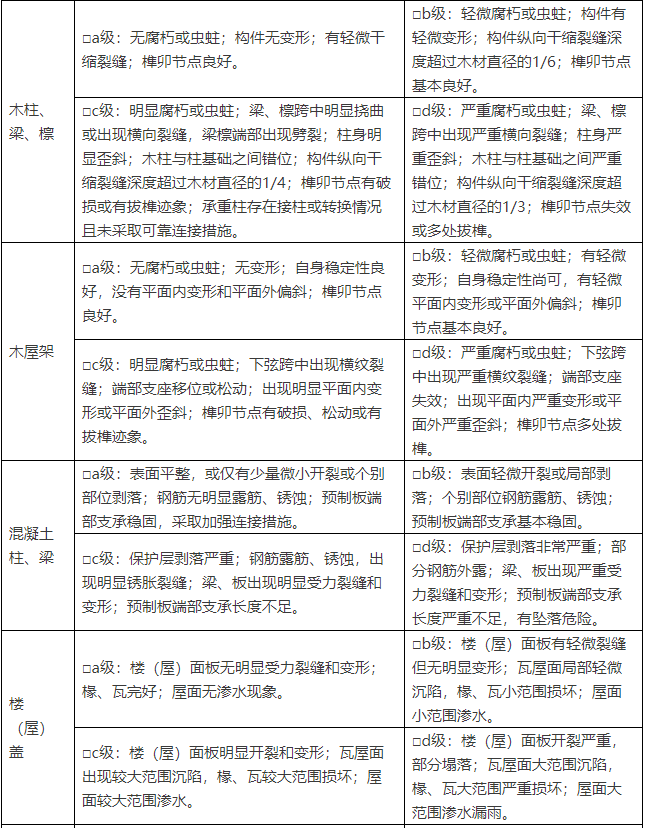 | | | |
|---|---|---|
| 木柱、梁、檩 | □a级：无腐朽或虫蛀；构件无变形；有轻微干缩裂缝；榫卯节点良好。 | □b级：轻微腐朽或虫蛀；构件有轻微变形；构件纵向干缩裂缝深度超过木材直径的1/6；榫卯节点基本良好。 |
| | □c级：明显腐朽或虫蛀；梁、檩跨中明显挠曲或出现横向裂缝，梁檩端部出现劈裂；柱身明显歪斜；木柱与柱基础之间错位；构件纵向干缩裂缝深度超过木材直径的1/4；榫卯节点有破损或有拔榫迹象；承重柱存在接柱或转换情况且未采取可靠连接措施。 | □d级：严重腐朽或虫蛀；梁、檩跨中出现严重横向裂缝；柱身严重歪斜；木柱与柱基础之间严重错位；构件纵向干缩裂缝深度超过木材直径的1/3；榫卯节点失效或多处拔榫。 |
| 木屋架 | □a级：无腐朽或虫蛀；无变形；自身稳定性良好，没有平面内变形和平面外偏斜；榫卯节点良好。 | □b级：轻微腐朽或虫蛀；有轻微变形；自身稳定性尚可，有轻微平面内变形或平面外偏斜；榫卯节点基本良好。 |
| | □c级：明显腐朽或虫蛀；下弦跨中出现横纹裂缝；端部支座移位或松动；出现明显平面内变形或平面外歪斜；榫卯节点有破损、松动或有拔榫迹象。 | □d级：严重腐朽或虫蛀；下弦跨中出现严重横纹裂缝；端部支座失效；出现平面内严重变形或平面外严重歪斜；榫卯节点多处拔榫。 |
| 混凝土柱、梁 | □a级：表面平整，或仅有少量微小开裂或个别部位剥落；钢筋无明显露筋、锈蚀；预制板端部支承稳固，采取加强连接措施。 | □b级：表面轻微开裂或局部剥落；个别部位钢筋露筋、锈蚀；预制板端部支承基本稳固。 |
| | □c级：保护层剥落严重；钢筋露筋、锈蚀，出现明显锈胀裂缝；梁、板出现明显受力裂缝和变形；预制板端部支承长度不足。 | □d级：保护层剥落非常严重；部分钢筋外露；梁、板出现严重受力裂缝和变形；预制板端部支承长度严重不足，有坠落危险。 |
| 楼（屋）盖 | □a级：楼（屋）面板无明显受力裂缝和变形；椽、瓦完好；屋面无渗水现象。 | □b级：楼（屋）面板有轻微裂缝但无明显变形；瓦屋面局部轻微沉陷，椽、瓦小范围损坏；屋面小范围渗水。 |
| | □c级：楼（屋）面板明显开裂和变形；瓦屋面出现较大范围沉陷，椽、瓦较大范围损坏；屋面较大范围渗水。 | □d级：楼（屋）面板开裂严重，部分塌落；瓦屋面大范围沉陷，椽、瓦大范围严重损坏；屋面大范围渗水漏雨。 |